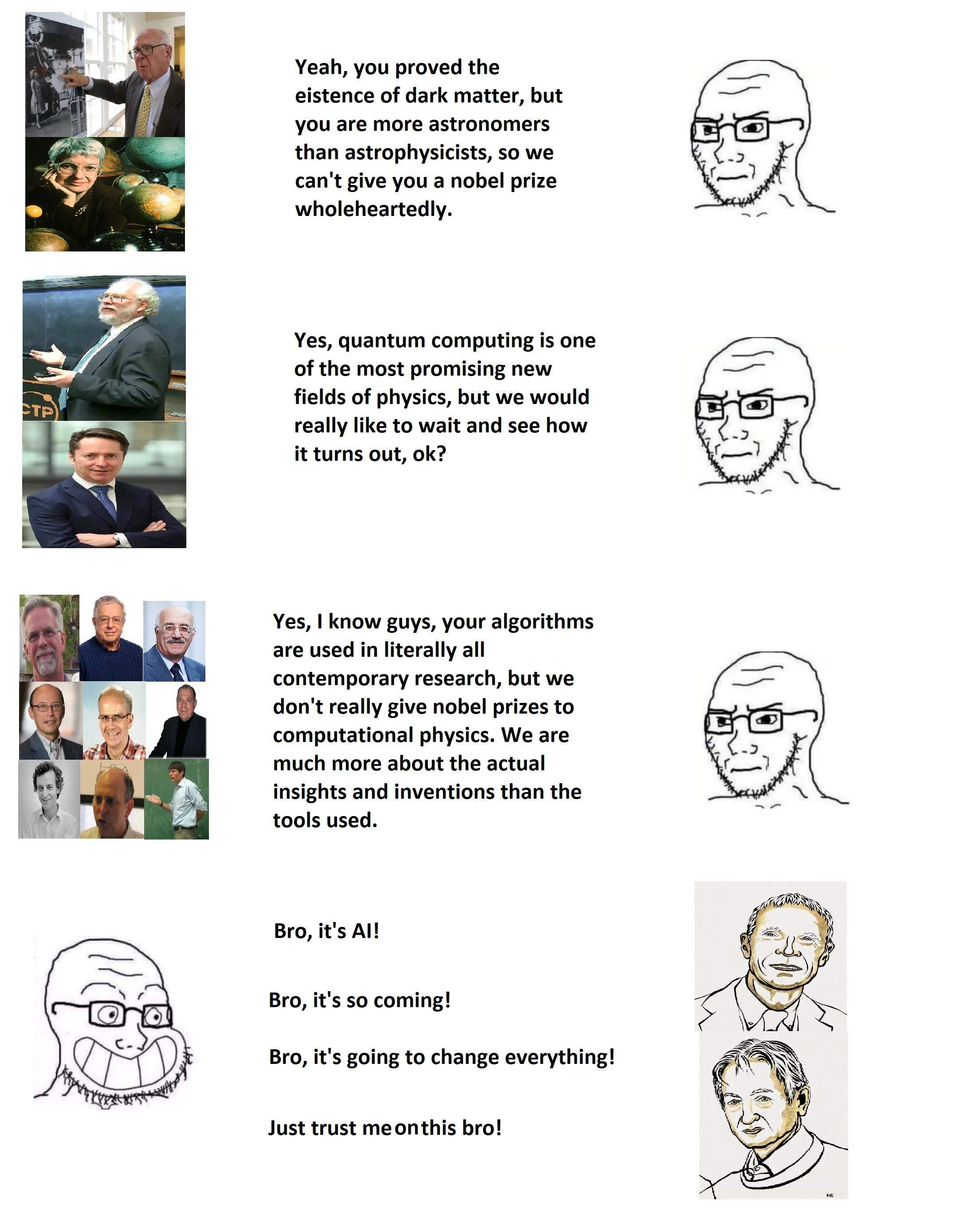 Yeah, you proved the eistence of dark matter, but you are more astronomers than astrophysicists, so we can't give you a nobel prize wholeheartedly.

Yes, quantum computing is one of the most promising new fields of physics, but we would really like to wait and see how it turns out, ok?

Yes, I know guys, your algorithms are used in literally all contemporary research, but we don't really give nobel prizes to computational physics. We are much more about the actual insights and inventions than the tools used.

Bro, it's AI!

Bro, it's so coming!

Bro, it's going to change everything!

Just trust me on this bro!